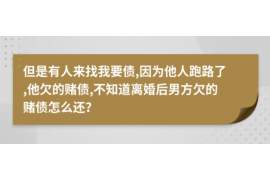 但是有人来找我要债,因为他人跑路了,他欠的赌债,不知道离婚后男方欠的赌债怎么还?